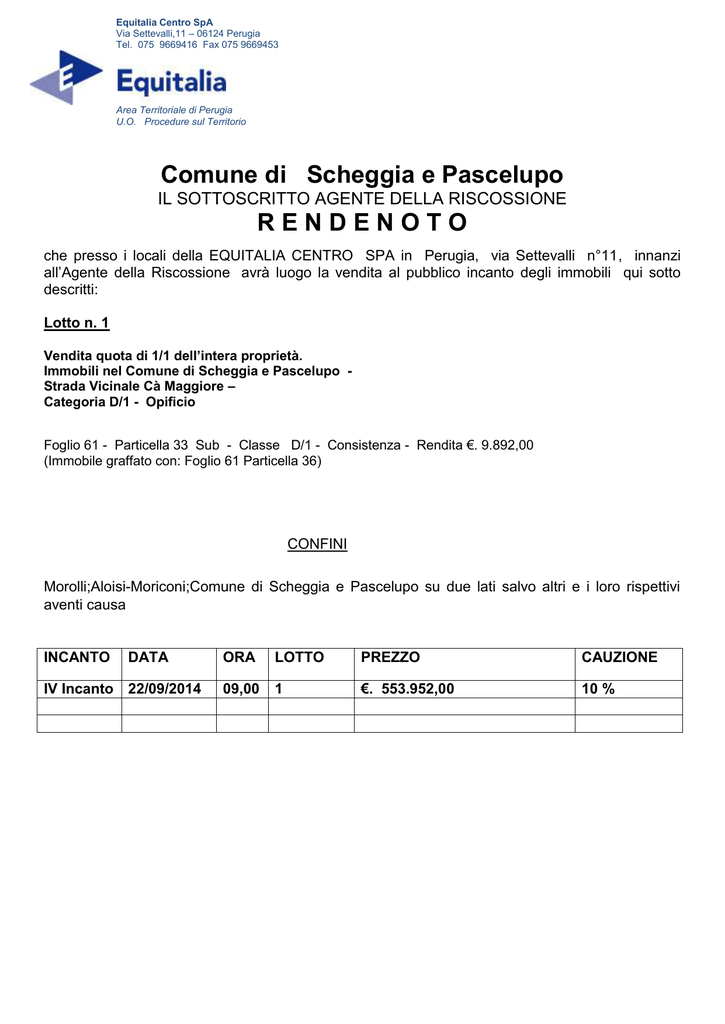 Equitalia Centro SpA
Via Settevalli,11 – 06124 Perugia
Tel. 075 9669416 Fax 075 9669453

Equitalia

Area Territoriale di Perugia
U.O. Procedure sul Territorio

Comune di Scheggia e Pascelupo
IL SOTTOSCRITTO AGENTE DELLA RISCOSSIONE
R E N D E N O T O

che presso i locali della EQUITALIA CENTRO SPA in Perugia, via Settevalli n°11, innanzi all'Agente della Riscossione avrà luogo la vendita al pubblico incanto degli immobili qui sotto descritti:

Lotto n. 1

Vendita quota di 1/1 dell'intera proprietà.
Immobili nel Comune di Scheggia e Pascelupo -
Strada Vicinale Cà Maggiore –
Categoria D/1 - Opificio

Foglio 61 - Particella 33 Sub - Classe D/1 - Consistenza - Rendita €. 9.892,00
(Immobile graffato con: Foglio 61 Particella 36)

CONFINI

Morolli;Aloisi-Moriconi;Comune di Scheggia e Pascelupo su due lati salvo altri e i loro rispettivi aventi causa

| INCANTO | DATA | ORA | LOTTO | PREZZO | CAUZIONE |
|---|---|---|---|---|---|
| IV Incanto | 22/09/2014 | 09,00 | 1 | €. 553.952,00 | 10 % |
| | | | | | |
| | | | | | |